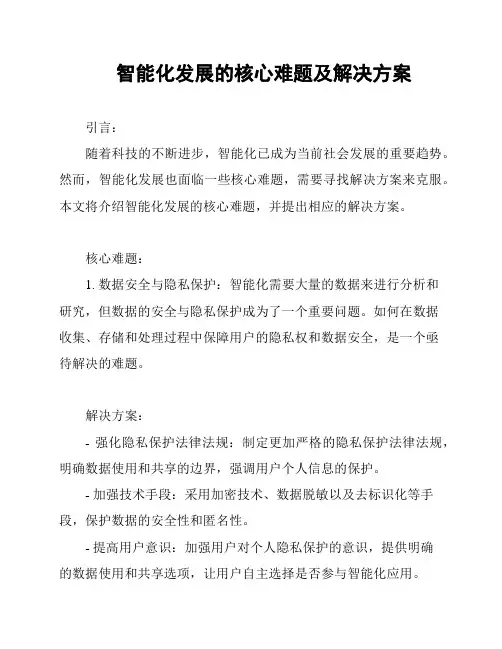 智能化发展的核心难题及解决方案

引言：

随着科技的不断进步，智能化已成为当前社会发展的重要趋势。然而，智能化发展也面临一些核心难题，需要寻找解决方案来克服。本文将介绍智能化发展的核心难题，并提出相应的解决方案。

核心难题：

1. 数据安全与隐私保护：智能化需要大量的数据来进行分析和研究，但数据的安全与隐私保护成为了一个重要问题。如何在数据收集、存储和处理过程中保障用户的隐私权和数据安全，是一个亟待解决的难题。

解决方案：

- 强化隐私保护法律法规：制定更加严格的隐私保护法律法规，明确数据使用和共享的边界，强调用户个人信息的保护。

- 加强技术手段：采用加密技术、数据脱敏以及去标识化等手段，保护数据的安全性和匿名性。

- 提高用户意识：加强用户对个人隐私保护的意识，提供明确的数据使用和共享选项，让用户自主选择是否参与智能化应用。